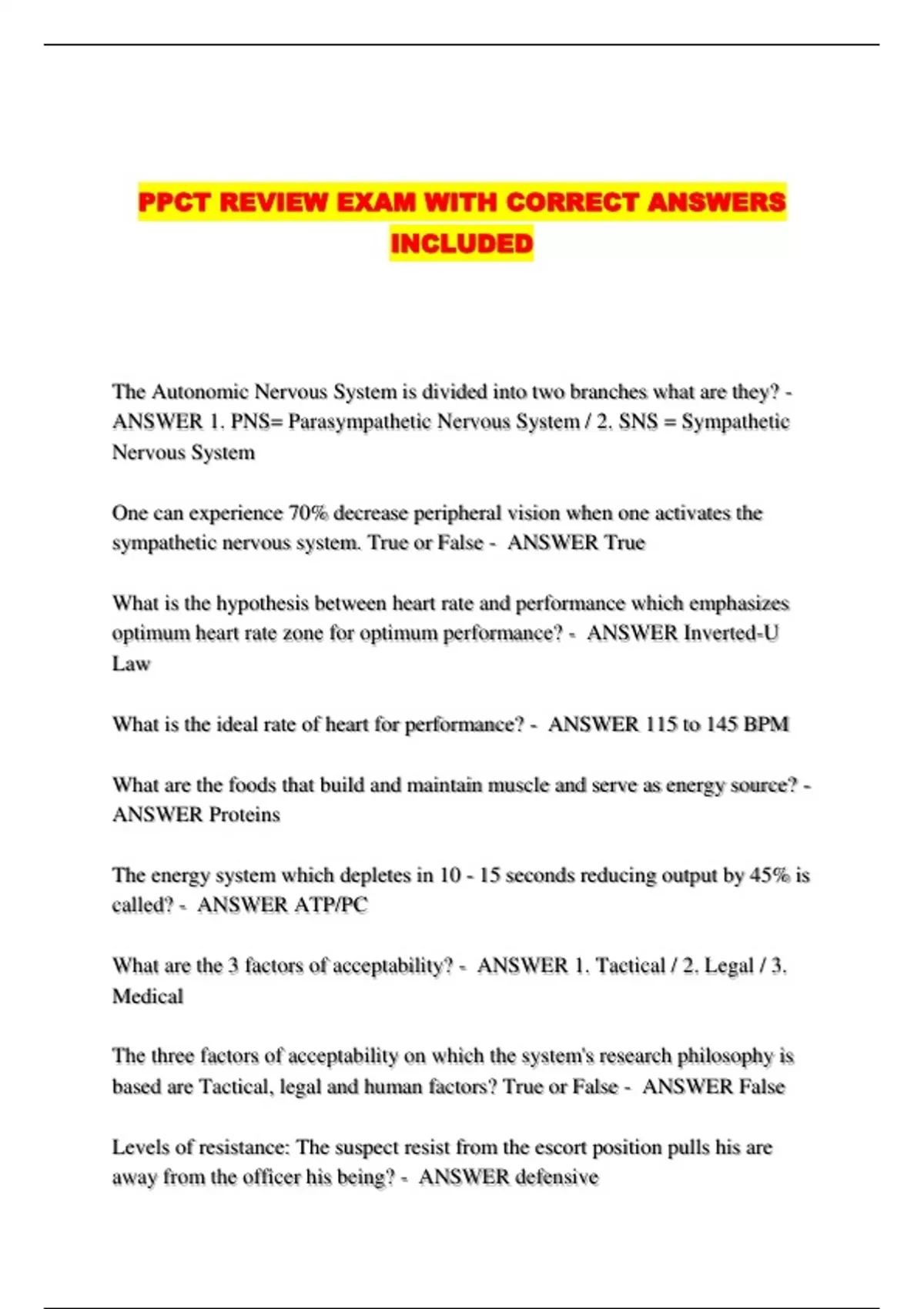 PPCT REVIEW EXAM WITH CORRECT ANSWERS INCLUDED

The Autonomic Nervous System is divided into two branches what are they? - ANSWER 1. PNS= Parasympathetic Nervous System / 2. SNS = Sympathetic Nervous System

One can experience 70% decrease peripheral vision when one activates the sympathetic nervous system. True or False - ANSWER True

What is the hypothesis between heart rate and performance which emphasizes optimum heart rate zone for optimum performance? - ANSWER Inverted-U Law

What is the ideal rate of heart for performance? - ANSWER 115 to 145 BPM

What are the foods that build and maintain muscle and serve as energy source? - ANSWER Proteins

The energy system which depletes in 10 - 15 seconds reducing output by 45% is called? - ANSWER ATP/PC

What are the 3 factors of acceptability? - ANSWER 1. Tactical / 2. Legal / 3. Medical

The three factors of acceptability on which the system's research philosophy is based are Tactical, legal and human factors? True or False - ANSWER False

Levels of resistance: The suspect resist from the escort position pulls his are away from the officer his being? - ANSWER defensive